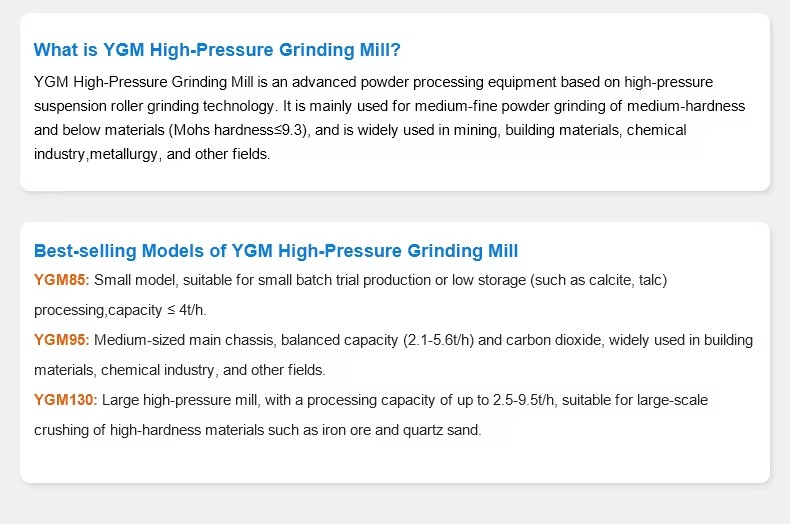 What is YGM High-Pressure Grinding Mill?

YGM High-Pressure Grinding Mill is an advanced powder processing equipment based on high-pressure suspension roller grinding technology. It is mainly used for medium-fine powder grinding of medium-hardness and below materials (Mohs hardness≤9.3), and is widely used in mining, building materials, chemical industry,metallurgy, and other fields.

Best-selling Models of YGM High-Pressure Grinding Mill

YGM85: Small model, suitable for small batch trial production or low storage (such as calcite, talc) processing,capacity ≤ 4t/h.

YGM95: Medium-sized main chassis, balanced capacity (2.1-5.6t/h) and carbon dioxide, widely used in building materials, chemical industry, and other fields.

YGM130: Large high-pressure mill, with a processing capacity of up to 2.5-9.5t/h, suitable for large-scale crushing of high-hardness materials such as iron ore and quartz sand.